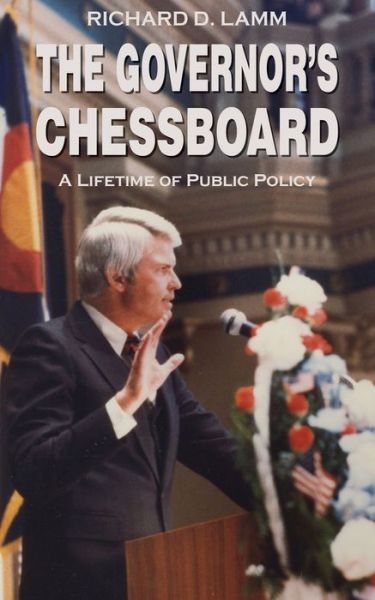 RICHARD D. LAMM

THE GOVERNOR'S CHESSBOARD

A LIFETIME OF PUBLIC POLICY